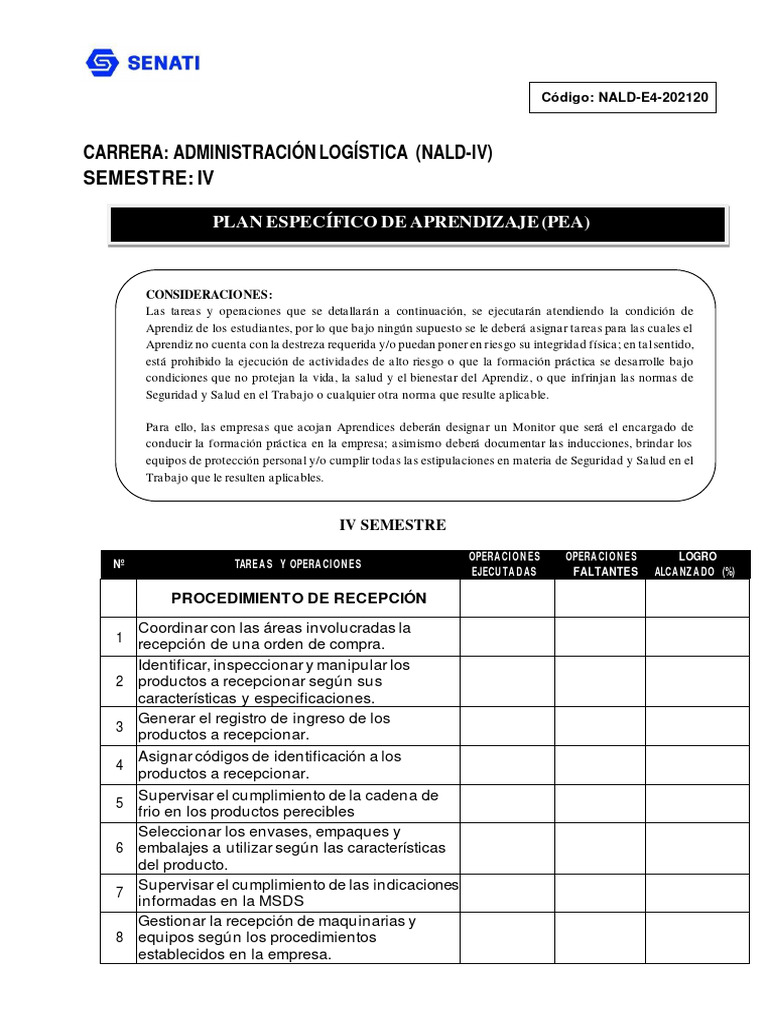 SENATI

Código: NALD-E4-202120

CARRERA: ADMINISTRACIÓN LOGÍSTICA (NALD-IV)
SEMESTRE: IV

PLAN ESPECÍFICO DE APRENDIZAJE (PEA)

CONSIDERACIONES:
Las tareas y operaciones que se detallarán a continuación, se ejecutarán atendiendo la condición de Aprendiz de los estudiantes, por lo que bajo ningún supuesto se le deberá asignar tareas para las cuales el Aprendiz no cuenta con la destreza requerida y/o puedan poner en riesgo su integridad física; en tal sentido, está prohibido la ejecución de actividades de alto riesgo o que la formación práctica se desarrolle bajo condiciones que no protejan la vida, la salud y el bienestar del Aprendiz, o que infrinjan las normas de Seguridad y Salud en el Trabajo o cualquier otra norma que resulte aplicable.

Para ello, las empresas que acojan Aprendices deberán designar un Monitor que será el encargado de conducir la formación práctica en la empresa; asimismo deberá documentar las inducciones, brindar los equipos de protección personal y/o cumplir todas las estipulaciones en materia de Seguridad y Salud en el Trabajo que le resulten aplicables.

IV SEMESTRE

| Nº | TAREAS Y OPERACIONES | OPERACIONES EJECUTADAS | OPERACIONES FALTANTES | LOGRO ALCANZADO (%) |
|---|---|---|---|---|
| | PROCEDIMIENTO DE RECEPCIÓN | | | |
| 1 | Coordinar con las áreas involucradas la recepción de una orden de compra. | | | |
| 2 | Identificar, inspeccionar y manipular los productos a recepcionar según sus características y especificaciones. | | | |
| 3 | Generar el registro de ingreso de los productos a recepcionar. | | | |
| 4 | Asignar códigos de identificación a los productos a recepcionar. | | | |
| 5 | Supervisar el cumplimiento de la cadena de frio en los productos perecibles | | | |
| 6 | Seleccionar los envases, empaques y embalajes a utilizar según las características del producto. | | | |
| 7 | Supervisar el cumplimiento de las indicaciones informadas en la MSDS | | | |
| 8 | Gestionar la recepción de maquinarias y equipos según los procedimientos establecidos en la empresa. | | | |